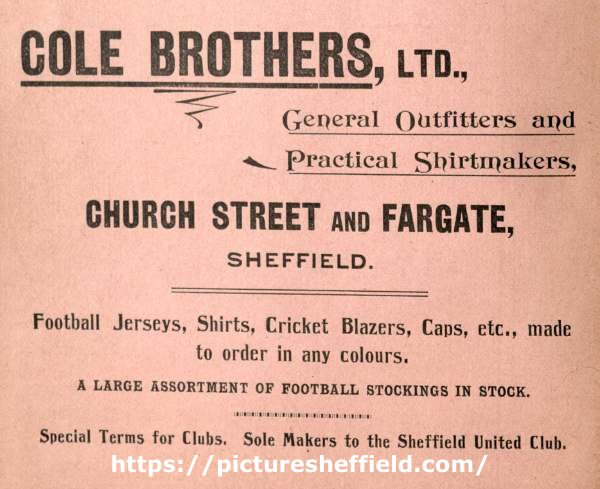 COLE BROTHERS, LTD.,

General Outfitters and

Practical Shirtmakers,

CHURCH STREET AND FARGATE,

SHEFFIELD.

Football Jerseys, Shirts, Cricket Blazers, Caps, etc., made to order in any colours.

A LARGE ASSORTMENT OF FOOTBALL STOCKINGS IN STOCK.

Special Terms for Clubs. Sole Makers to the Sheffield United Club.

https://picturesheffield.com/